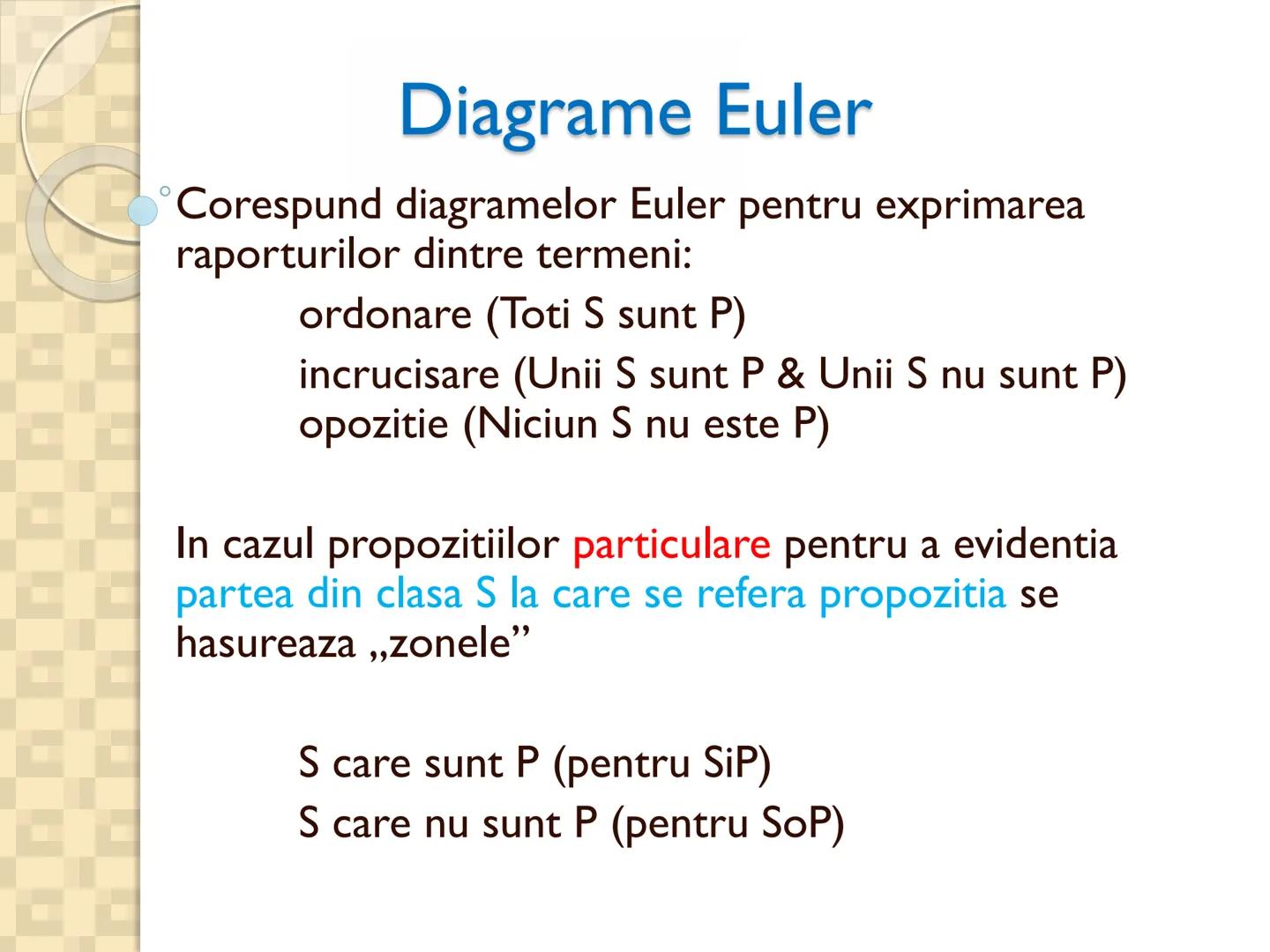 Diagrame Euler

Corespund diagramelor Euler pentru exprimarea raporturilor dintre termeni:

ordonare (Toti S sunt P)

incrucisare (Unii S sunt P & Unii S nu sunt P)
opozitie (Niciun S nu este P)

In cazul propozitiilor particulare pentru a evidentia partea din clasa S la care se refera propozitia se hasureaza „zonele”

S care sunt P (pentru SiP)
S care nu sunt P (pentru SoP)